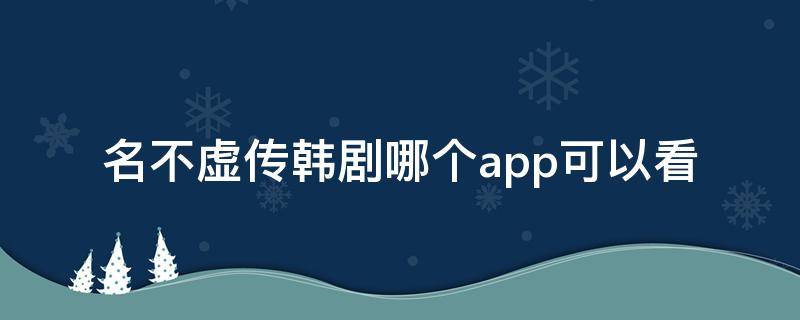 名不虚传韩剧哪个app可以看